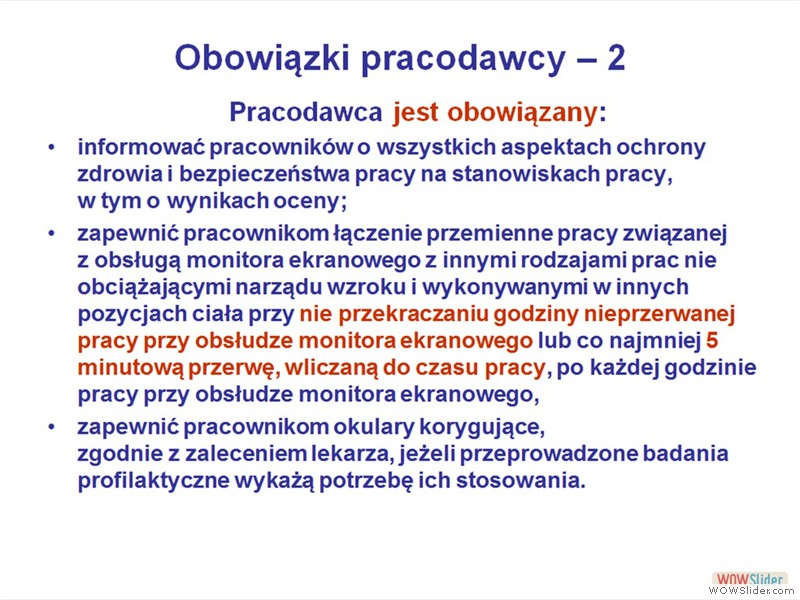 Obowiązki pracodawcy – 2

Pracodawca jest obowiązany:

• informować pracowników o wszystkich aspektach ochrony zdrowia i bezpieczeństwa pracy na stanowiskach pracy, w tym o wynikach oceny;

• zapewnić pracownikom łączenie przemienne pracy związanej z obsługą monitora ekranowego z innymi rodzajami prac nie obciążającymi narządu wzroku i wykonywanymi w innych pozycjach ciała przy nie przekraczaniu godziny nieprzerwanej pracy przy obsłudze monitora ekranowego lub co najmniej 5 minutową przerwę, wliczaną do czasu pracy, po każdej godzinie pracy przy obsłudze monitora ekranowego,

• zapewnić pracownikom okulary korygujące, zgodnie z zaleceniem lekarza, jeżeli przeprowadzone badania profilaktyczne wykażą potrzebę ich stosowania.

WOWSlider
WOWSlider.com